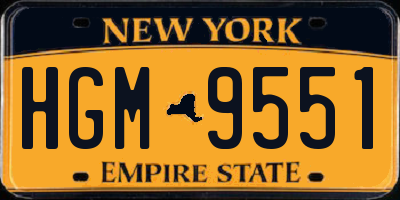 NEW YORK

HGM 9551

EMPIRE STATE